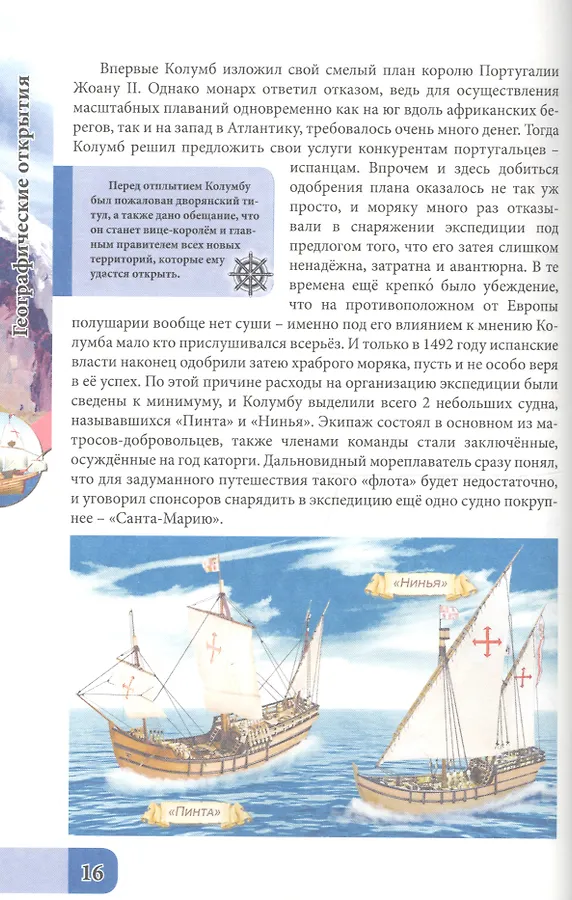 Географические открытия

Впервые Колумб изложил свой смелый план королю Португалии Жоану II. Однако монарх ответил отказом, ведь для осуществления масштабных плаваний одновременно как на юг вдоль африканских берегов, так и на запад в Атлантику, требовалось очень много денег. Тогда Колумб решил предложить свои услуги конкурентам португальцев – испанцам. Впрочем и здесь добиться одобрения плана оказалось не так уж просто, и моряку много раз отказывали в снаряжении экспедиции под предлогом того, что его затея слишком ненадёжна, затратна и авантюрна. В те времена ещё крепко́ было убеждение, что на противоположном от Европы полушарии вообще нет суши – именно под его влиянием к мнению Колумба мало кто прислушивался всерьёз. И только в 1492 году испанские власти наконец одобрили затею храброго моряка, пусть и не особо веря в её успех. По этой причине расходы на организацию экспедиции были сведены к минимуму, и Колумбу выделили всего 2 небольших судна, называвшихся «Пинта» и «Нинья». Экипаж состоял в основном из матросов-добровольцев, также членами команды стали заключённые, осуждённые на год каторги. Дальновидный мореплаватель сразу понял, что для задуманного путешествия такого «флота» будет недостаточно, и уговорил спонсоров снарядить в экспедицию ещё одно судно покрупнее – «Санта-Марию».

Перед отплытием Колумбу был пожалован дворянский титул, а также дано обещание, что он станет вице-королём и главным правителем всех новых территорий, которые ему удастся открыть.

«Нинья»

«Пинта»

16